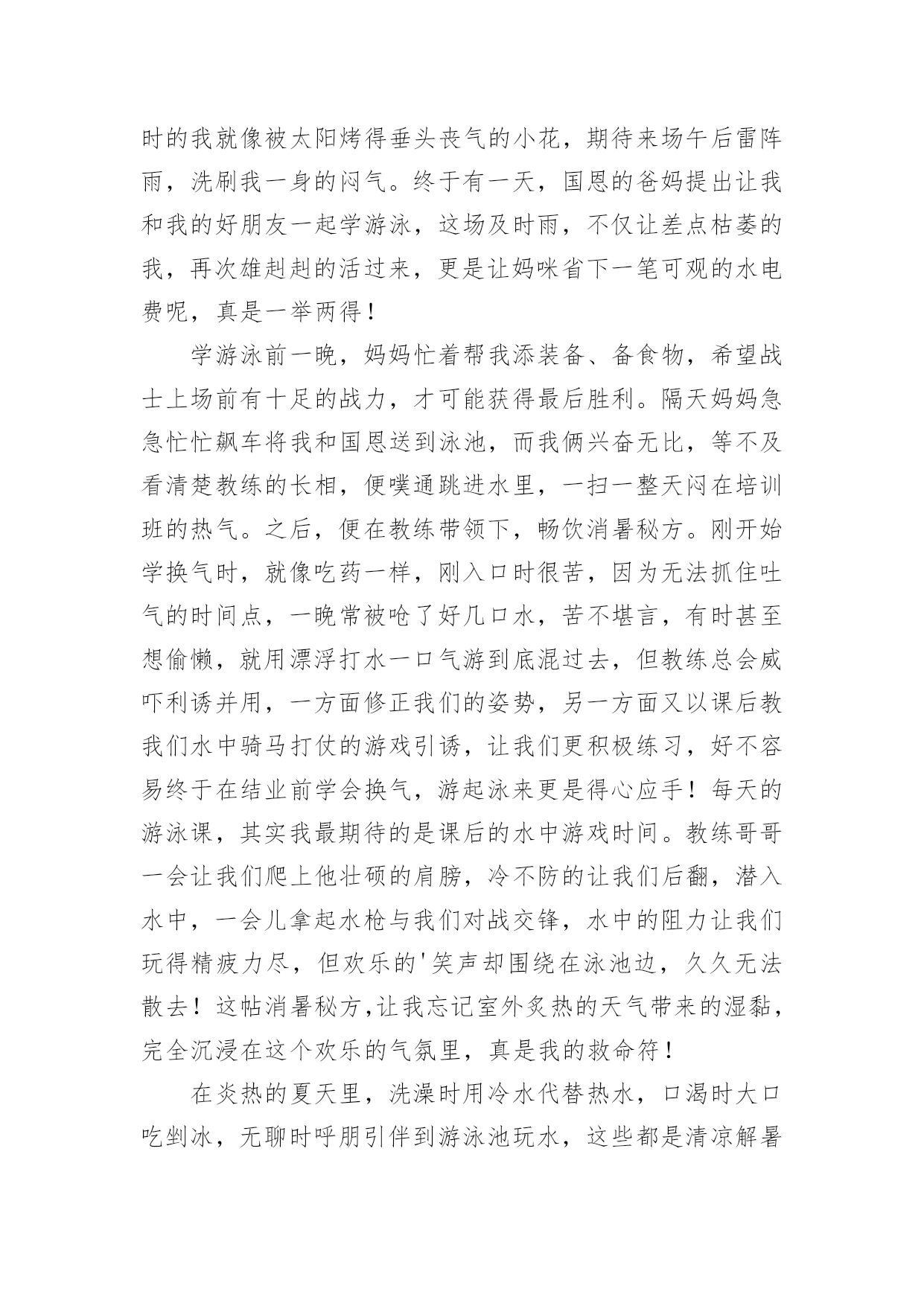 时的我就像被太阳烤得垂头丧气的小花，期待来场午后雷阵雨，洗刷我一身的闷气。终于有一天，国恩的爸妈提出让我和我的好朋友一起学游泳，这场及时雨，不仅让差点枯萎的我，再次雄赳赳的活过来，更是让妈咪省下一笔可观的水电费呢，真是一举两得！

学游泳前一晚，妈妈忙着帮我添装备、备食物，希望战士上场前有十足的战力，才可能获得最后胜利。隔天妈妈急急忙忙飙车将我和国恩送到泳池，而我俩兴奋无比，等不及看清楚教练的长相，便噗通跳进水里，一扫一整天闷在培训班的热气。之后，便在教练带领下，畅饮消暑秘方。刚开始学换气时，就像吃药一样，刚入口时很苦，因为无法抓住吐气的时间点，一晚常被呛了好几口水，苦不堪言，有时甚至想偷懒，就用漂浮打水一口气游到底混过去，但教练总会威吓利诱并用，一方面修正我们的姿势，另一方面又以课后教我们水中骑马打仗的游戏引诱，让我们更积极练习，好不容易终于在结业前学会换气，游起泳来更是得心应手！每天的游泳课，其实我最期待的是课后的水中游戏时间。教练哥哥一会让我们爬上他壮硕的肩膀，冷不防的让我们后翻，潜入水中，一会儿拿起水枪与我们对战交锋，水中的阻力让我们玩得精疲力尽，但欢乐的'笑声却围绕在泳池边，久久无法散去！这帖消暑秘方,让我忘记室外炙热的天气带来的湿黏，完全沉浸在这个欢乐的气氛里，真是我的救命符！

在炎热的夏天里，洗澡时用冷水代替热水，口渴时大口吃剉冰，无聊时呼朋引伴到游泳池玩水，这些都是清凉解暑